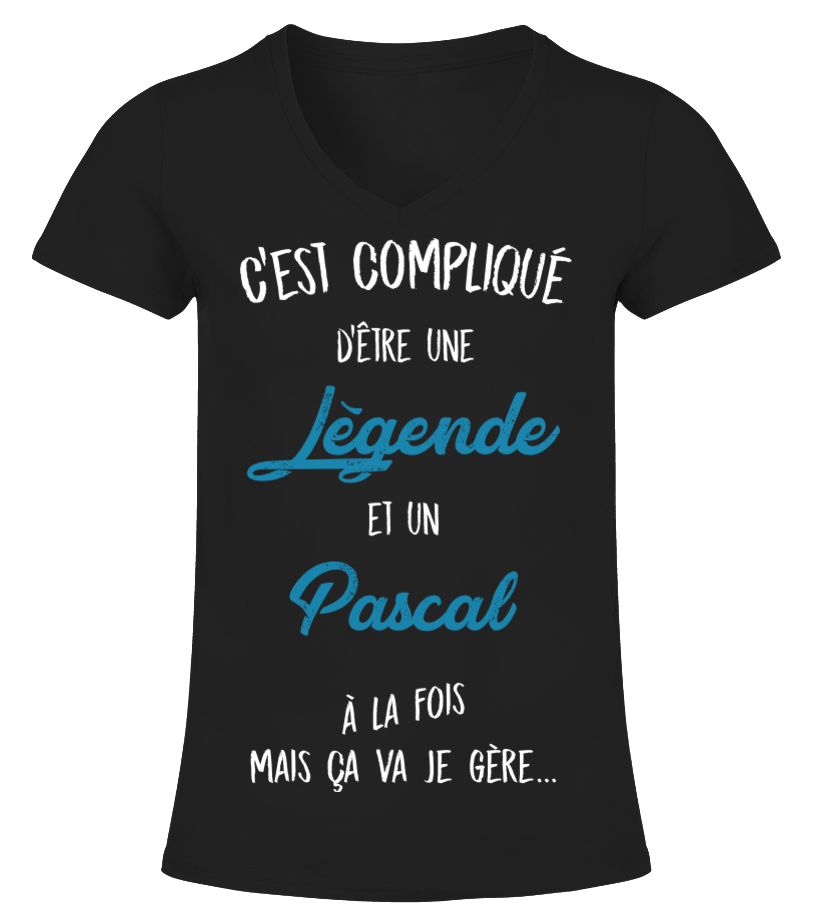 C'EST COMPLIQUÉ
D'ÊTRE UNE
Lègende
ET UN
Pascal
À LA FOIS
MAIS ÇA VA JE GÈRE...